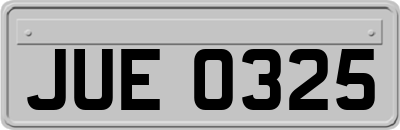 JUE 0325